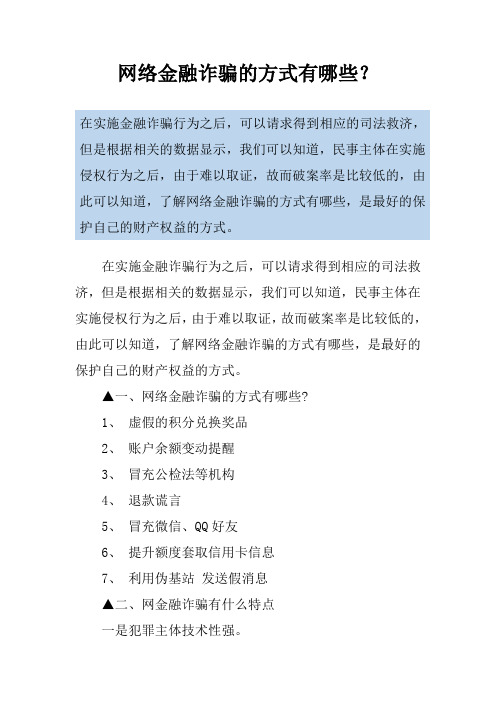 网络金融诈骗的方式有哪些？

在实施金融诈骗行为之后，可以请求得到相应的司法救济，但是根据相关的数据显示，我们可以知道，民事主体在实施侵权行为之后，由于难以取证，故而破案率是比较低的，由此可以知道，了解网络金融诈骗的方式有哪些，是最好的保护自己的财产权益的方式。

在实施金融诈骗行为之后，可以请求得到相应的司法救济，但是根据相关的数据显示，我们可以知道，民事主体在实施侵权行为之后，由于难以取证，故而破案率是比较低的，由此可以知道，了解网络金融诈骗的方式有哪些，是最好的保护自己的财产权益的方式。

▲一、网络金融诈骗的方式有哪些？

1、 虚假的积分兑换奖品

2、 账户余额变动提醒

3、 冒充公检法等机构

4、 退款谎言

5、 冒充微信、QQ好友

6、 提升额度套取信用卡信息

7、 利用伪基站 发送假消息

▲二、网金融诈骗有什么特点

一是犯罪主体技术性强。